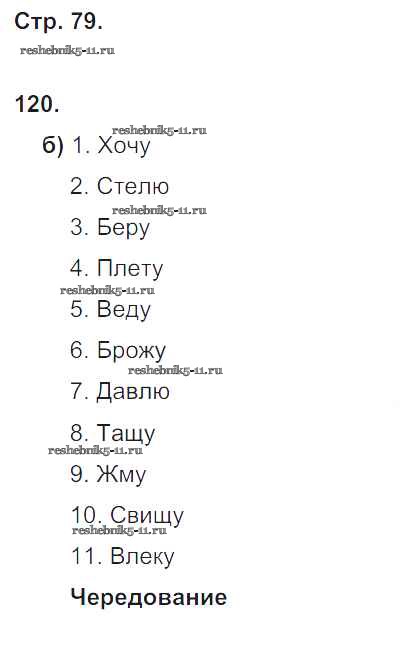 Стр. 79.

120.

б) 1. Хочу

2. Стелю

3. Беру

4. Плету

5. Веду

6. Брожу

7. Давлю

8. Тащу

9. Жму

10. Свищу

11. Влеку

Чередование

reshebnik5-11.ru